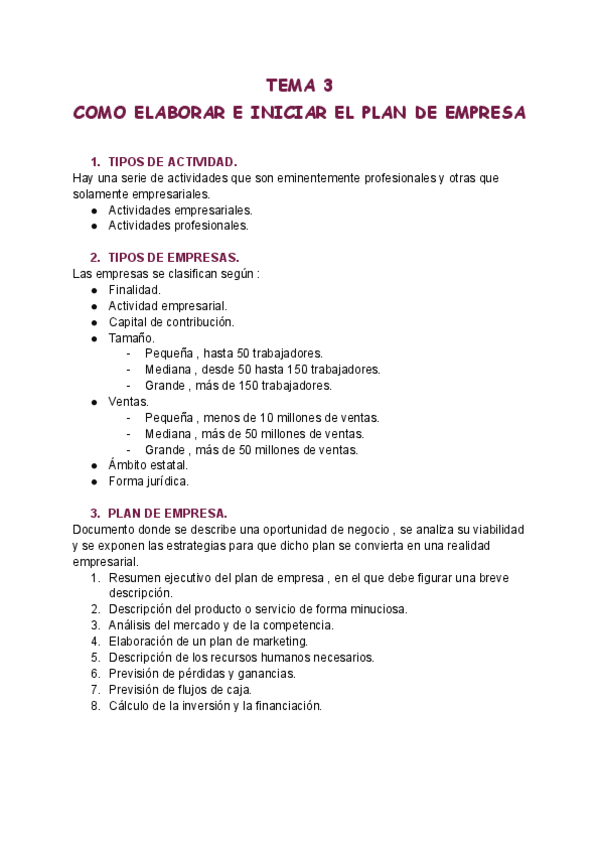 TEMA 3
COMO ELABORAR E INICIAR EL PLAN DE EMPRESA

1. TIPOS DE ACTIVIDAD.
Hay una serie de actividades que son eminentemente profesionales y otras que solamente empresariales.
● Actividades empresariales.
● Actividades profesionales.

2. TIPOS DE EMPRESAS.
Las empresas se clasifican según :
● Finalidad.
● Actividad empresarial.
● Capital de contribución.
● Tamaño.
- Pequeña , hasta 50 trabajadores.
- Mediana , desde 50 hasta 150 trabajadores.
- Grande , más de 150 trabajadores.
● Ventas.
- Pequeña , menos de 10 millones de ventas.
- Mediana , más de 50 millones de ventas.
- Grande , más de 50 millones de ventas.
● Ámbito estatal.
● Forma jurídica.

3. PLAN DE EMPRESA.
Documento donde se describe una oportunidad de negocio , se analiza su viabilidad y se exponen las estrategias para que dicho plan se convierta en una realidad empresarial.
1. Resumen ejecutivo del plan de empresa , en el que debe figurar una breve descripción.
2. Descripción del producto o servicio de forma minuciosa.
3. Análisis del mercado y de la competencia.
4. Elaboración de un plan de marketing.
5. Descripción de los recursos humanos necesarios.
6. Previsión de pérdidas y ganancias.
7. Previsión de flujos de caja.
8. Cálculo de la inversión y la financiación.